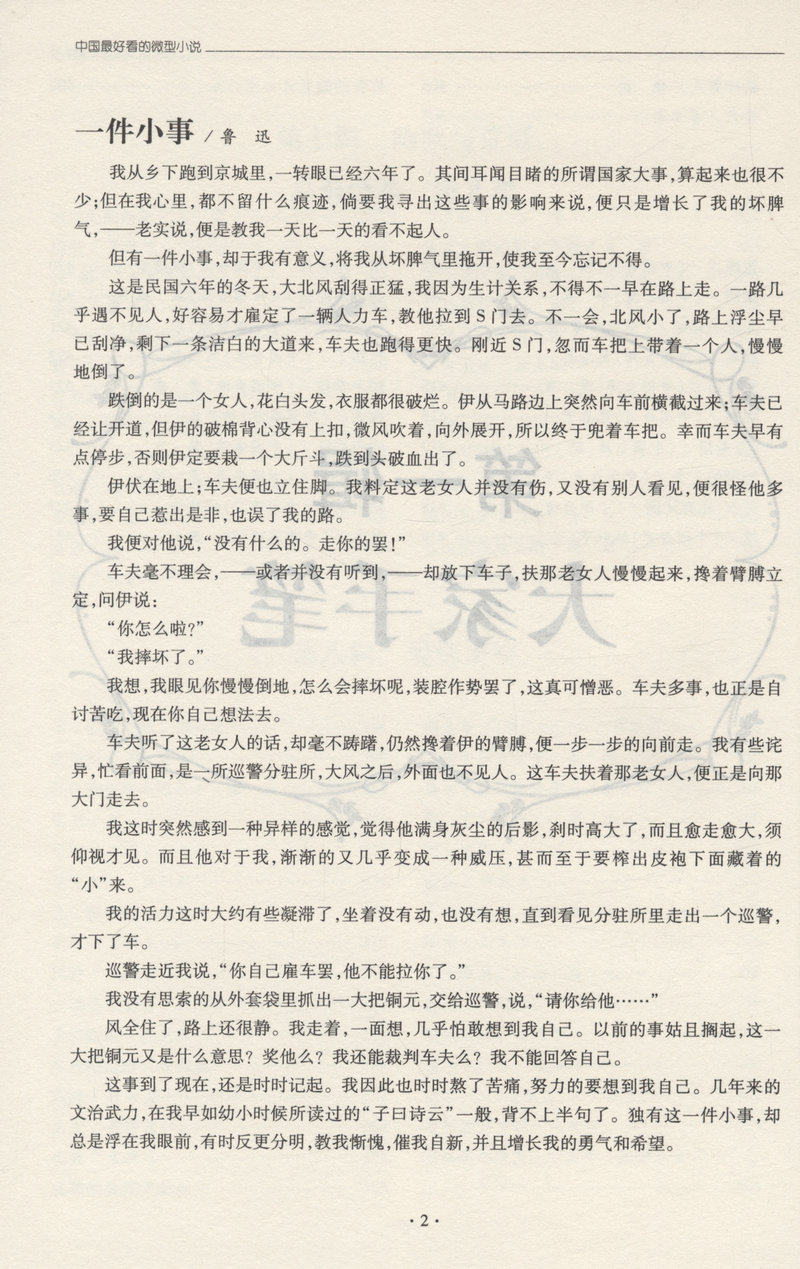 中国最好看的微型小说

一件小事 / 鲁 迅

我从乡下跑到京城里，一转眼已经六年了。其间耳闻目睹的所谓国家大事，算起来也很不少；但在我心里，都不留什么痕迹，倘要我寻出这些事的影响来说，便只是增长了我的坏脾气，——老实说，便是教我一天比一天的看不起人。

但有一件小事，却于我有意义，将我从坏脾气里拖开，使我至今忘记不得。

这是民国六年的冬天，大北风刮得正猛，我因为生计关系，不得不一早在路上走。一路几乎遇不见人，好容易才雇定了一辆人力车，教他拉到S门去。不一会，北风小了，路上浮尘早已刮净，剩下一条洁白的大道来，车夫也跑得更快。刚近S门，忽而车把上带着一个人，慢慢地倒了。

跌倒的是一个女人，花白头发，衣服都很破烂。伊从马路边上突然向车前横截过来；车夫已经让开道，但伊的破棉背心没有上扣，微风吹着，向外展开，所以终于兜着车把。幸而车夫早有点停步，否则伊定要栽一个大斤斗，跌到头破血出了。

伊伏在地上；车夫便也立住脚。我料定这老女人并没有伤，又没有别人看见，便很怪他多事，要自己惹出是非，也误了我的路。

我便对他说，“没有什么的。走你的罢！”

车夫毫不理会，——或者并没有听到，——却放下车子，扶那老女人慢慢起来，搀着臂膊立定，问伊说：

“你怎么啦？”

“我摔坏了。”

我想，我眼见你慢慢倒地，怎么会摔坏呢，装腔作势罢了，这真可憎恶。车夫多事，也正是自讨苦吃，现在你自己想法去。

车夫听了这老女人的话，却毫不踌躇，仍然搀着伊的臂膊，便一步一步的向前走。我有些诧异，忙看前面，是一所巡警分驻所，大风之后，外面也不见人。这车夫扶着那老女人，便正是向那大门走去。

我这时突然感到一种异样的感觉，觉得他满身灰尘的后影，刹时高大了，而且愈走愈大，须仰视才见。而且他对于我，渐渐的又几乎变成一种威压，甚而至于要榨出皮袍下面藏着的“小”来。

我的活力这时大约有些凝滞了，坐着没有动，也没有想，直到看见分驻所里走出一个巡警，才下了车。

巡警走近我说，“你自己雇车罢，他不能拉你了。”

我没有思索的从外套袋里抓出一大把铜元，交给巡警，说，“请你给他……”

风全住了，路上还很静。我走着，一面想，几乎怕敢想到我自己。以前的事姑且搁起，这一大把铜元又是什么意思？奖他么？我还能裁判车夫么？我不能回答自己。

这事到了现在，还是时时记起。我因此也时时熬了苦痛，努力的要想到我自己。几年来的文治武力，在我早如幼小时候所读过的“子曰诗云”一般，背不上半句了。独有这一件小事，却总是浮在我眼前，有时反更分明，教我惭愧，催我自新，并且增长我的勇气和希望。

·2·